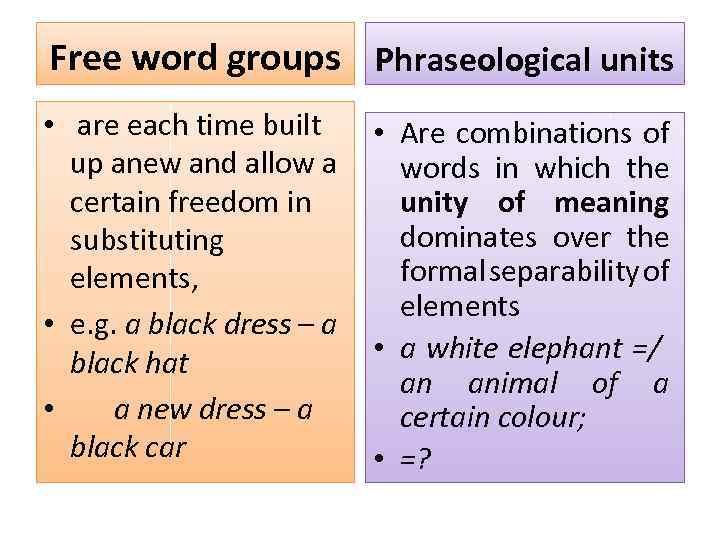 Free word groups

• are each time built up anew and allow a certain freedom in substituting elements,
• e.g. a black dress – a black hat
• a new dress – a black car

Phraseological units

• Are combinations of words in which the unity of meaning dominates over the formal separability of elements
• a white elephant =/ an animal of a certain colour;
• =?